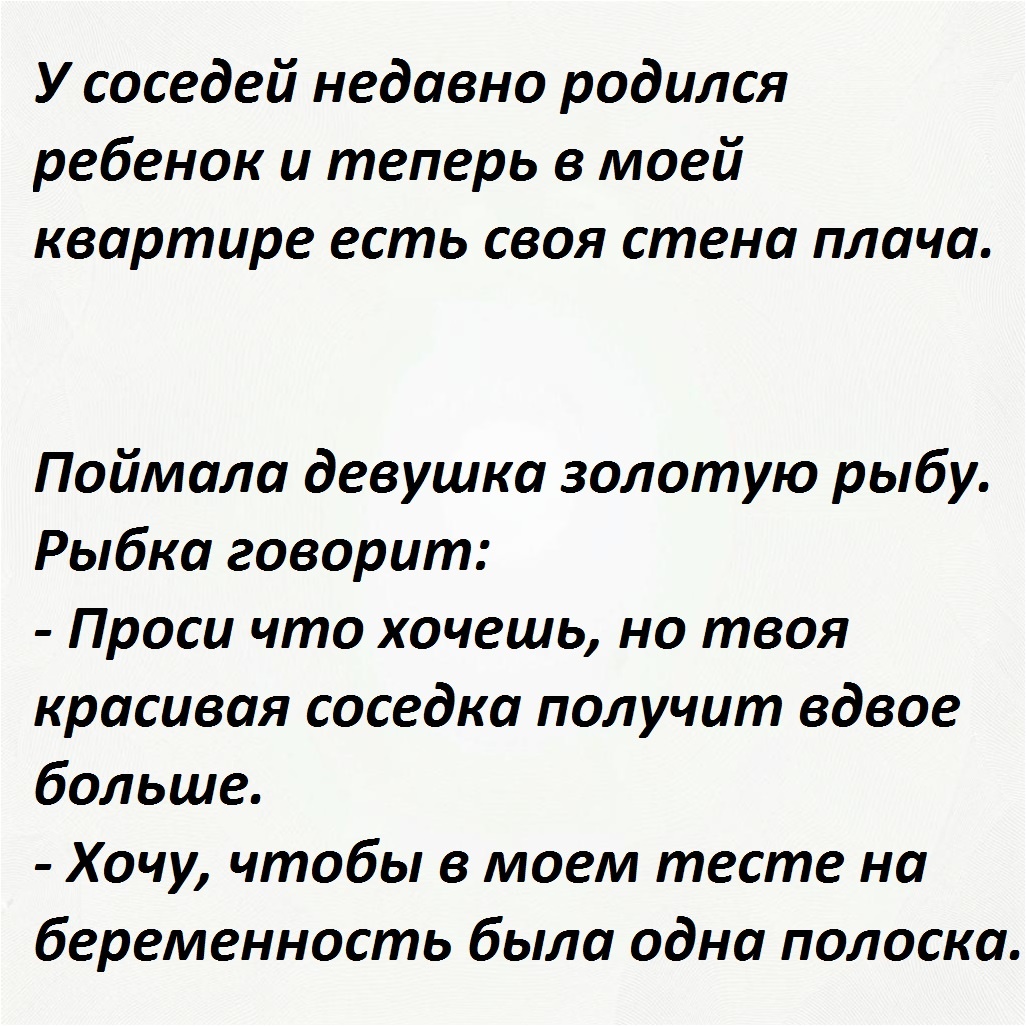 У соседей недавно родился ребенок и теперь в моей квартире есть своя стена плача.

Поймала девушка золотую рыбу. Рыбка говорит:
- Проси что хочешь, но твоя красивая соседка получит вдвое больше.
- Хочу, чтобы в моем тесте на беременность была одна полоска.